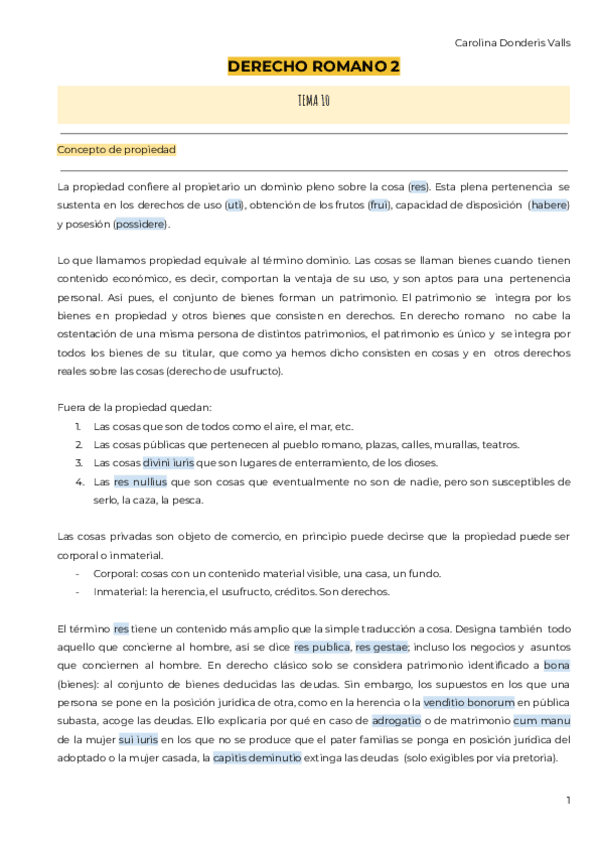 Carolina Donderis Valls

DERECHO ROMANO 2

TEMA 10

Concepto de propiedad

La propiedad confiere al propietario un dominio pleno sobre la cosa (res). Esta plena pertenencia se sustenta en los derechos de uso (uti), obtención de los frutos (frui), capacidad de disposición (habere) y posesión (possidere).

Lo que llamamos propiedad equivale al término dominio. Las cosas se llaman bienes cuando tienen contenido económico, es decir, comportan la ventaja de su uso, y son aptos para una pertenencia personal. Así pues, el conjunto de bienes forman un patrimonio. El patrimonio se integra por los bienes en propiedad y otros bienes que consisten en derechos. En derecho romano no cabe la ostentación de una misma persona de distintos patrimonios, el patrimonio es único y se integra por todos los bienes de su titular, que como ya hemos dicho consisten en cosas y en otros derechos reales sobre las cosas (derecho de usufructo).

Fuera de la propiedad quedan:
1. Las cosas que son de todos como el aire, el mar, etc.
2. Las cosas públicas que pertenecen al pueblo romano, plazas, calles, murallas, teatros.
3. Las cosas divini iuris que son lugares de enterramiento, de los dioses.
4. Las res nullius que son cosas que eventualmente no son de nadie, pero son susceptibles de serlo, la caza, la pesca.

Las cosas privadas son objeto de comercio, en principio puede decirse que la propiedad puede ser corporal o inmaterial.
- Corporal: cosas con un contenido material visible, una casa, un fundo.
- Inmaterial: la herencia, el usufructo, créditos. Son derechos.

El término res tiene un contenido más amplio que la simple traducción a cosa. Designa también todo aquello que concierne al hombre, así se dice res publica, res gestae; incluso los negocios y asuntos que conciernen al hombre. En derecho clásico solo se considera patrimonio identificado a bona (bienes): al conjunto de bienes deducidas las deudas. Sin embargo, los supuestos en los que una persona se pone en la posición jurídica de otra, como en la herencia o la venditio bonorum en pública subasta, acoge las deudas. Ello explicaría por qué en caso de adrogatio o de matrimonio cum manu de la mujer sui iuris en los que no se produce que el pater familias se ponga en posición jurídica del adoptado o la mujer casada, la capitis deminutio extinga las deudas (solo exigibles por vía pretoria).

1